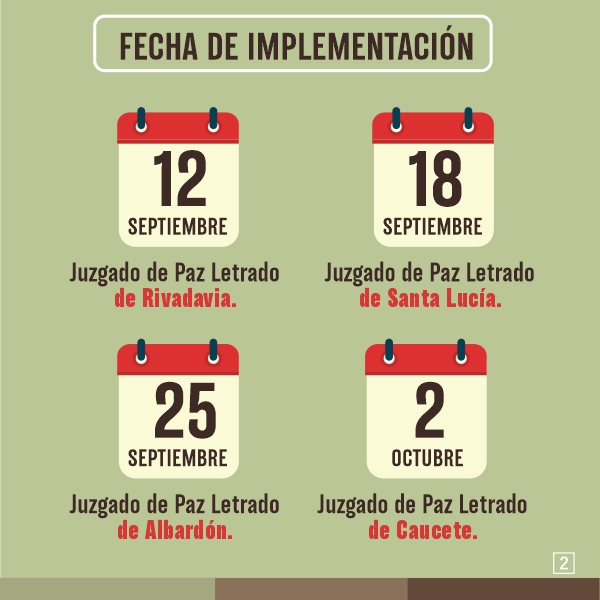 FECHA DE IMPLEMENTACIÓN

12
SEPTIEMBRE
Juzgado de Paz Letrado de Rivadavia.

18
SEPTIEMBRE
Juzgado de Paz Letrado de Santa Lucía.

25
SEPTIEMBRE
Juzgado de Paz Letrado de Albardón.

2
OCTUBRE
Juzgado de Paz Letrado de Caucete.

2